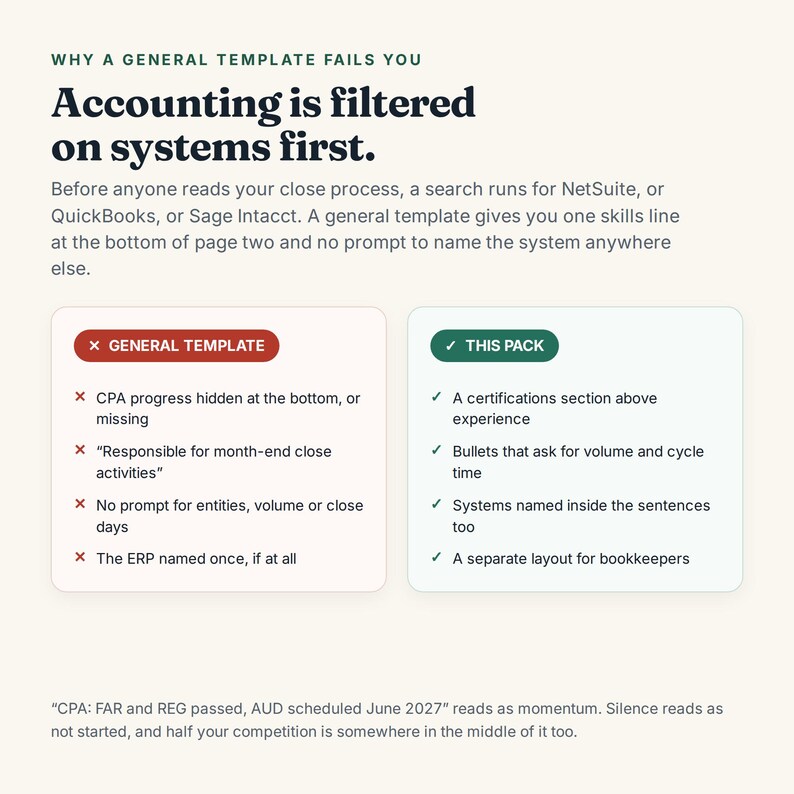 WHY A GENERAL TEMPLATE FAILS YOU

Accounting is filtered on systems first.

Before anyone reads your close process, a search runs for NetSuite, or QuickBooks, or Sage Intacct. A general template gives you one skills line at the bottom of page two and no prompt to name the system anywhere else.

× GENERAL TEMPLATE

× CPA progress hidden at the bottom, or missing

× "Responsible for month-end close activities"

× No prompt for entities, volume or close days

× The ERP named once, if at all

✓ THIS PACK

✓ A certifications section above experience

✓ Bullets that ask for volume and cycle time

✓ Systems named inside the sentences too

✓ A separate layout for bookkeepers

"CPA: FAR and REG passed, AUD scheduled June 2027" reads as momentum. Silence reads as not started, and half your competition is somewhere in the middle of it too.